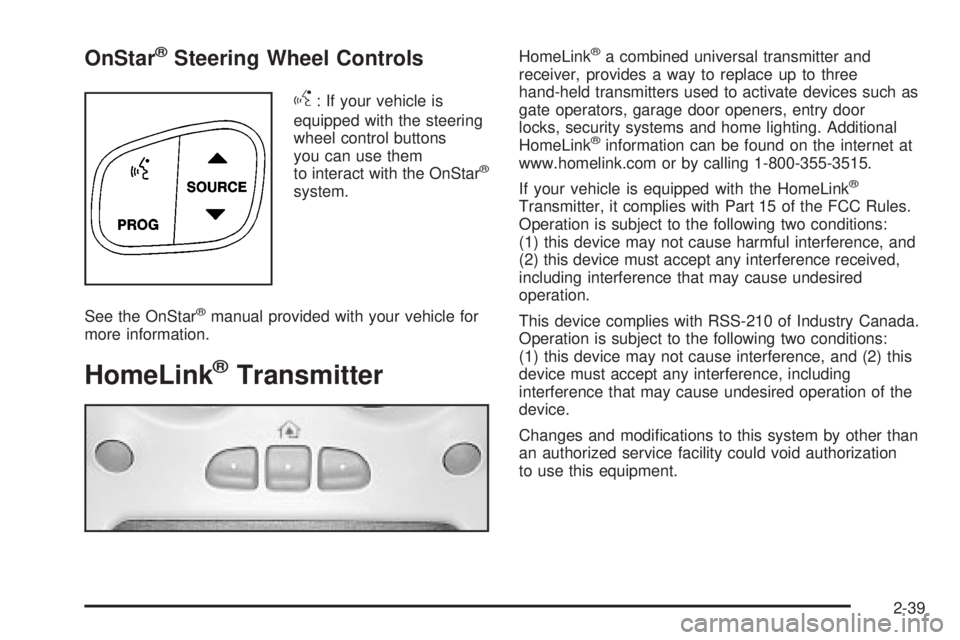 OnStar® Steering Wheel Controls

SOURCE

PROG

: If your vehicle is equipped with the steering wheel control buttons you can use them to interact with the OnStar® system.

See the OnStar® manual provided with your vehicle for more information.

HomeLink® Transmitter

HomeLink® a combined universal transmitter and receiver, provides a way to replace up to three hand-held transmitters used to activate devices such as gate operators, garage door openers, entry door locks, security systems and home lighting. Additional HomeLink® information can be found on the internet at www.homelink.com or by calling 1-800-355-3515.

If your vehicle is equipped with the HomeLink® Transmitter, it complies with Part 15 of the FCC Rules. Operation is subject to the following two conditions: (1) this device may not cause harmful interference, and (2) this device must accept any interference received, including interference that may cause undesired operation.

This device complies with RSS-210 of Industry Canada. Operation is subject to the following two conditions: (1) this device may not cause interference, and (2) this device must accept any interference, including interference that may cause undesired operation of the device.

Changes and modifications to this system by other than an authorized service facility could void authorization to use this equipment.

2-39

carmanualsonline.info